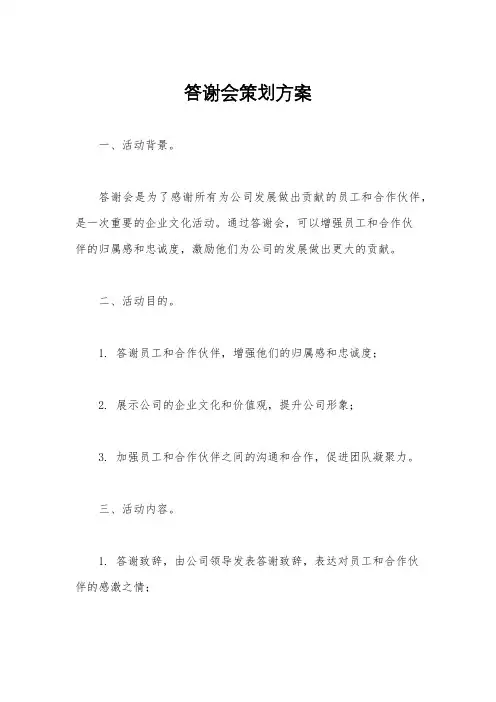 答谢会策划方案

一、活动背景。

答谢会是为了感谢所有为公司发展做出贡献的员工和合作伙伴，是一次重要的企业文化活动。通过答谢会，可以增强员工和合作伙伴的归属感和忠诚度，激励他们为公司的发展做出更大的贡献。

二、活动目的。

1. 答谢员工和合作伙伴，增强他们的归属感和忠诚度；

2. 展示公司的企业文化和价值观，提升公司形象；

3. 加强员工和合作伙伴之间的沟通和合作，促进团队凝聚力。

三、活动内容。

1. 答谢致辞，由公司领导发表答谢致辞，表达对员工和合作伙伴的感激之情；